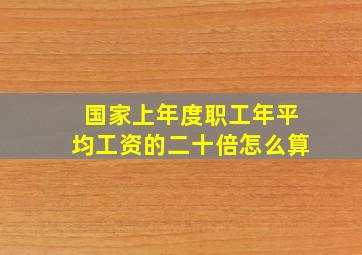 国家上年度职工年平均工资的二十倍怎么算